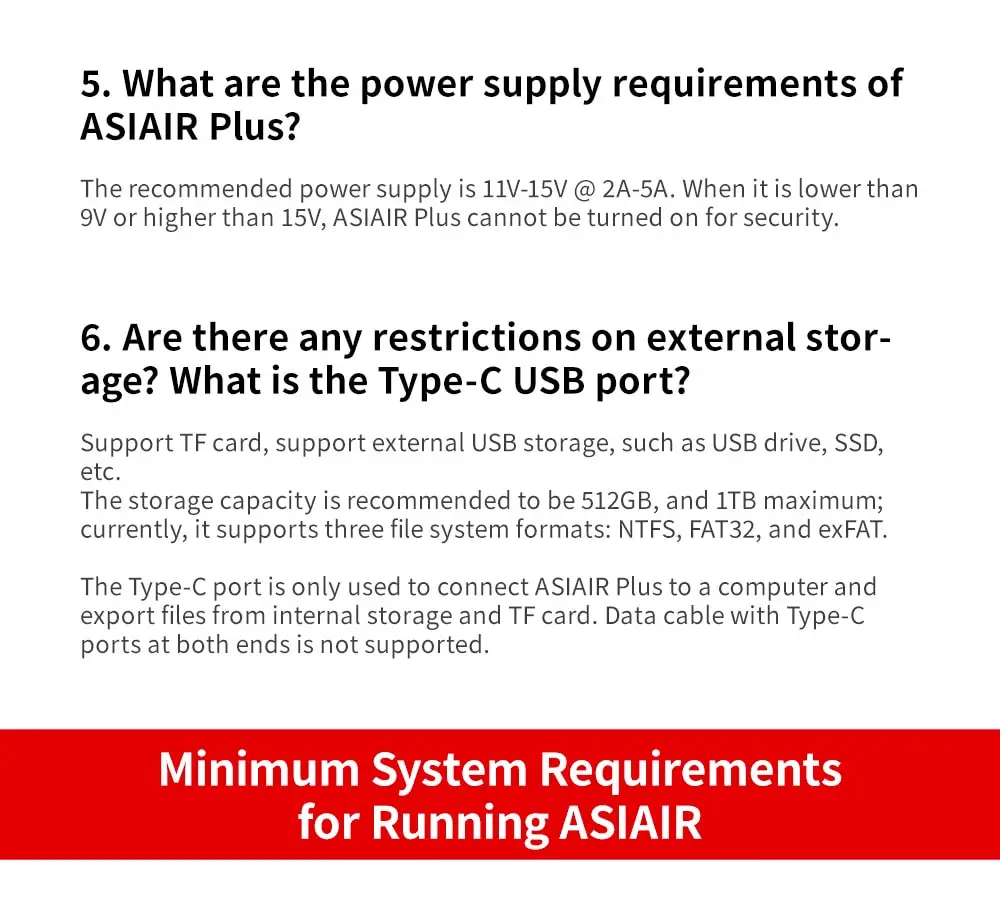 5. What are the power supply requirements of ASIAIR Plus?

The recommended power supply is 11V-15V @ 2A-5A. When it is lower than 9V or higher than 15V, ASIAIR Plus cannot be turned on for security.

6. Are there any restrictions on external storage? What is the Type-C USB port?

Support TF card, support external USB storage, such as USB drive, SSD, etc.
The storage capacity is recommended to be 512GB, and 1TB maximum; currently, it supports three file system formats: NTFS, FAT32, and exFAT.

The Type-C port is only used to connect ASIAIR Plus to a computer and export files from internal storage and TF card. Data cable with Type-C ports at both ends is not supported.

Minimum System Requirements for Running ASIAIR